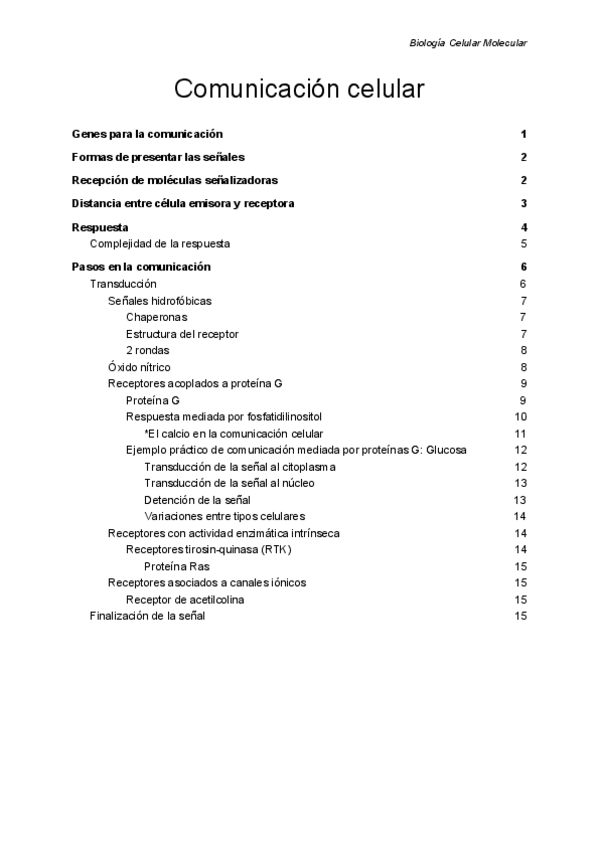 Biología Celular Molecular

Comunicación celular

Genes para la comunicación 1

Formas de presentar las señales 2

Recepción de moléculas señalizadoras 2

Distancia entre célula emisora y receptora 3

Respuesta 4
Complejidad de la respuesta 5

Pasos en la comunicación 6
Transducción 6
Señales hidrofóbicas 7
Chaperonas 7
Estructura del receptor 7
2 rondas 8
Óxido nítrico 8
Receptores acoplados a proteína G 9
Proteína G 9
Respuesta mediada por fosfatidilinositol 10
*El calcio en la comunicación celular 11
Ejemplo práctico de comunicación mediada por proteínas G: Glucosa 12
Transducción de la señal al citoplasma 12
Transducción de la señal al núcleo 13
Detención de la señal 13
Variaciones entre tipos celulares 14
Receptores con actividad enzimática intrínseca 14
Receptores tirosin-quinasa (RTK) 14
Proteína Ras 15
Receptores asociados a canales iónicos 15
Receptor de acetilcolina 15
Finalización de la señal 15